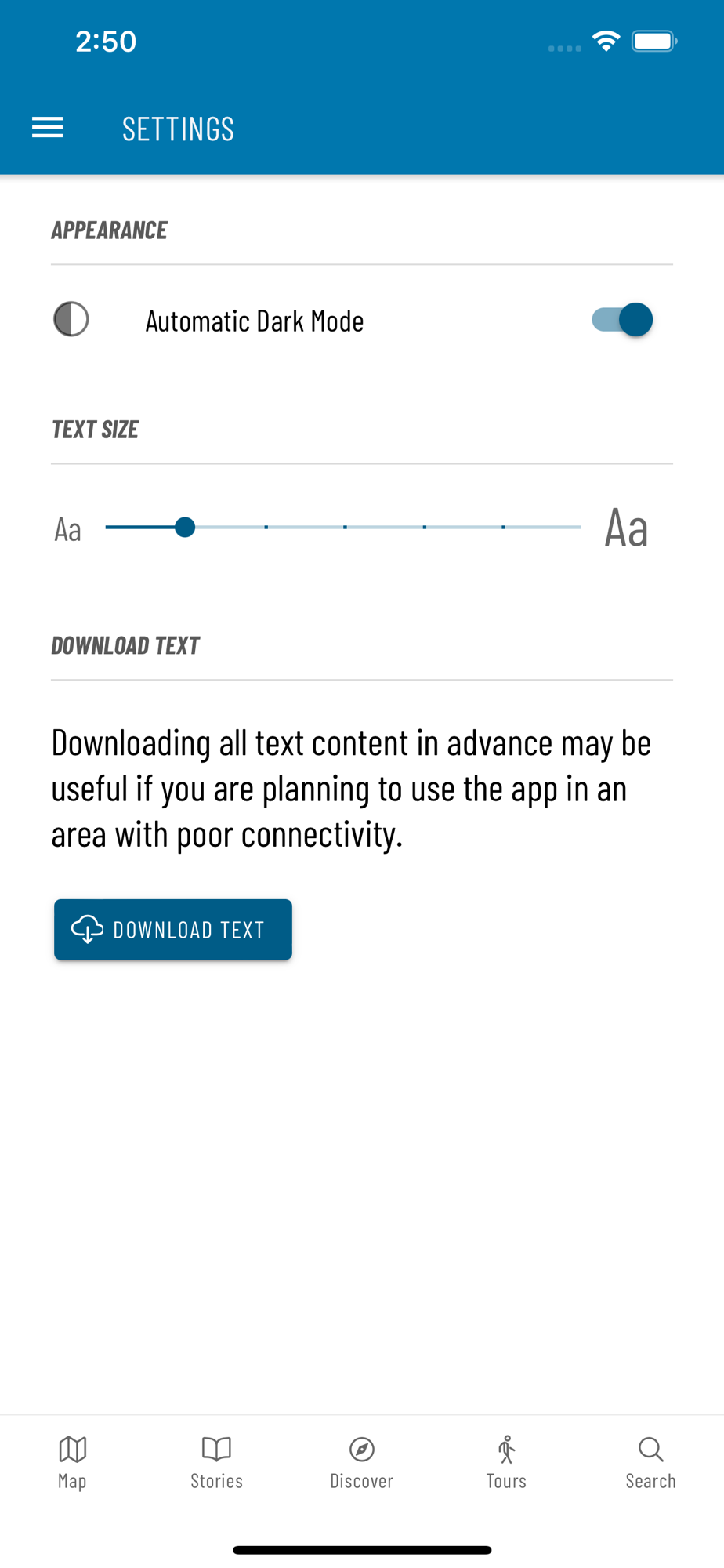 2:50

SETTINGS

APPEARANCE

Automatic Dark Mode

TEXT SIZE

Aa Aa

DOWNLOAD TEXT

Downloading all text content in advance may be useful if you are planning to use the app in an area with poor connectivity.

DOWNLOAD TEXT

Map Stories Discover Tours Search